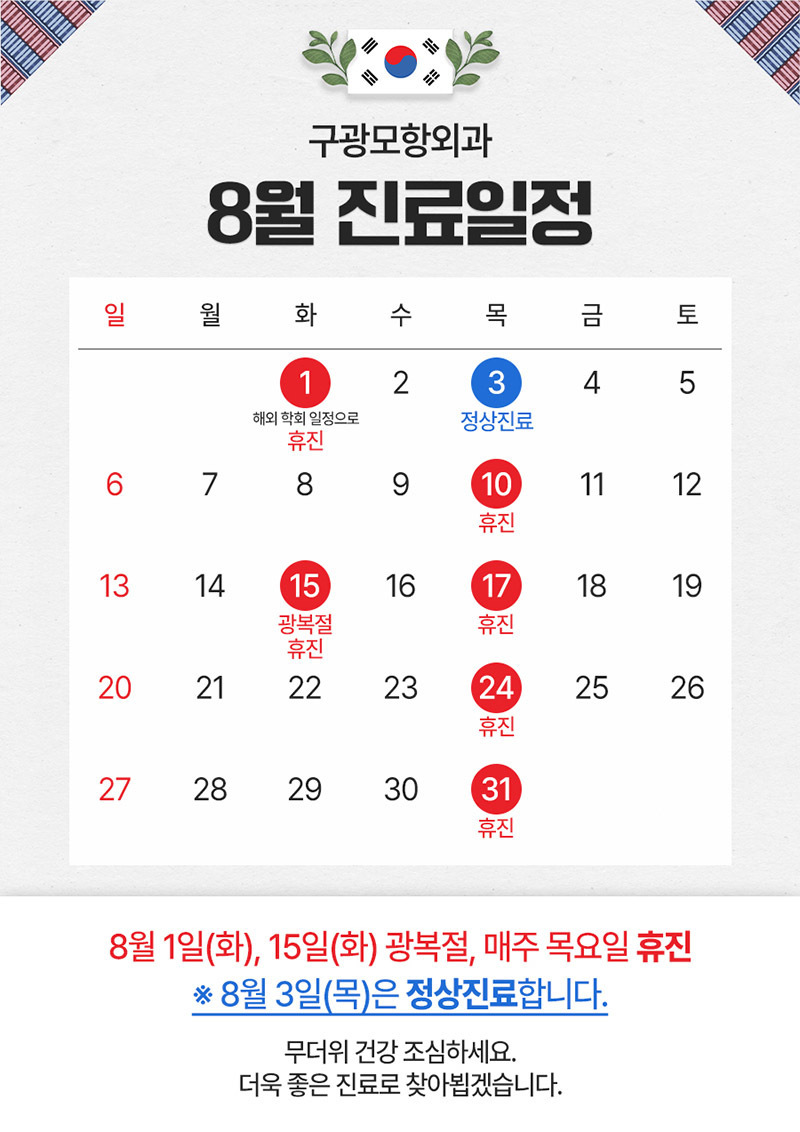 구광모항외과

8월 진료일정

| 일 | 월 | 화 | 수 | 목 | 금 | 토 |
|---|---|---|---|---|---|---|
|  |  | 1 해외 학회 일정으로 휴진 | 2 | 3 정상진료 | 4 | 5 |
| 6 | 7 | 8 | 9 | 10 휴진 | 11 | 12 |
| 13 | 14 | 15 광복절 휴진 | 16 | 17 휴진 | 18 | 19 |
| 20 | 21 | 22 | 23 | 24 휴진 | 25 | 26 |
| 27 | 28 | 29 | 30 | 31 휴진 |  |  |

8월 1일(화), 15일(화) 광복절, 매주 목요일 휴진

※ 8월 3일(목)은 정상진료합니다.

무더위 건강 조심하세요.
더욱 좋은 진료로 찾아뵙겠습니다.